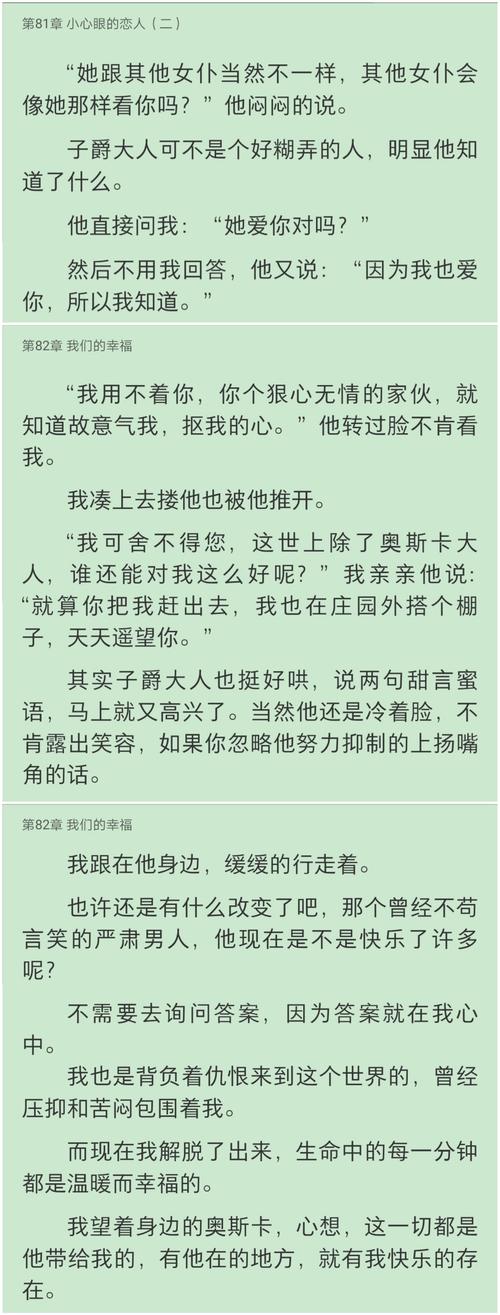 第81章 小心眼的恋人（二）

“她跟其他女仆当然不一样，其他女仆会像她那样看你吗？”他闷闷的说。

子爵大人可不是个好糊弄的人，明显他知道了什么。

他直接问我：“她爱你对吗？”

然后不用我回答，他又说：“因为我也爱你，所以我知道。”

第82章 我们的幸福

“我用不着你，你个狠心无情的家伙，就知道故意气我，抠我的心。”他转过脸不肯看我。

我凑上去搂他也被他推开。

“我可舍不得您，这世上除了奥斯卡大人，谁还能对我这么好呢？”我亲亲他说：“就算你把我赶出去，我也在庄园外搭个棚子，天天遥望你。”

其实子爵大人也挺好哄，说两句甜言蜜语，马上就又高兴了。当然他还是冷着脸，不肯露出笑容，如果你忽略他努力抑制的上扬嘴角的话。

第82章 我们的幸福

我跟在他身边，缓缓的行走着。

也许还是有什么改变了吧，那个曾经不苟言笑的严肃男人，他现在是不是快乐了许多呢？

不需要去询问答案，因为答案就在我心中。

我也是背负着仇恨来到这个世界的，曾经压抑和苦闷包围着我。

而现在我解脱了出来，生命中的每一分钟都是温暖而幸福的。

我望着身边的奥斯卡，心想，这一切都是他带给我的，有他在的地方，就有我快乐的存在。